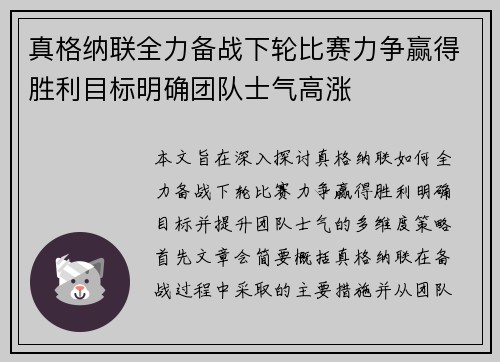 真格纳联全力备战下轮比赛力争赢得胜利目标明确团队士气高涨

本文旨在深入探讨真格纳联如何全力备战下轮比赛力争赢得胜利明确目标并提升团队士气的多维度策略首先文章会简要概括真格纳联在备战过程中采取的主要措施并从团队